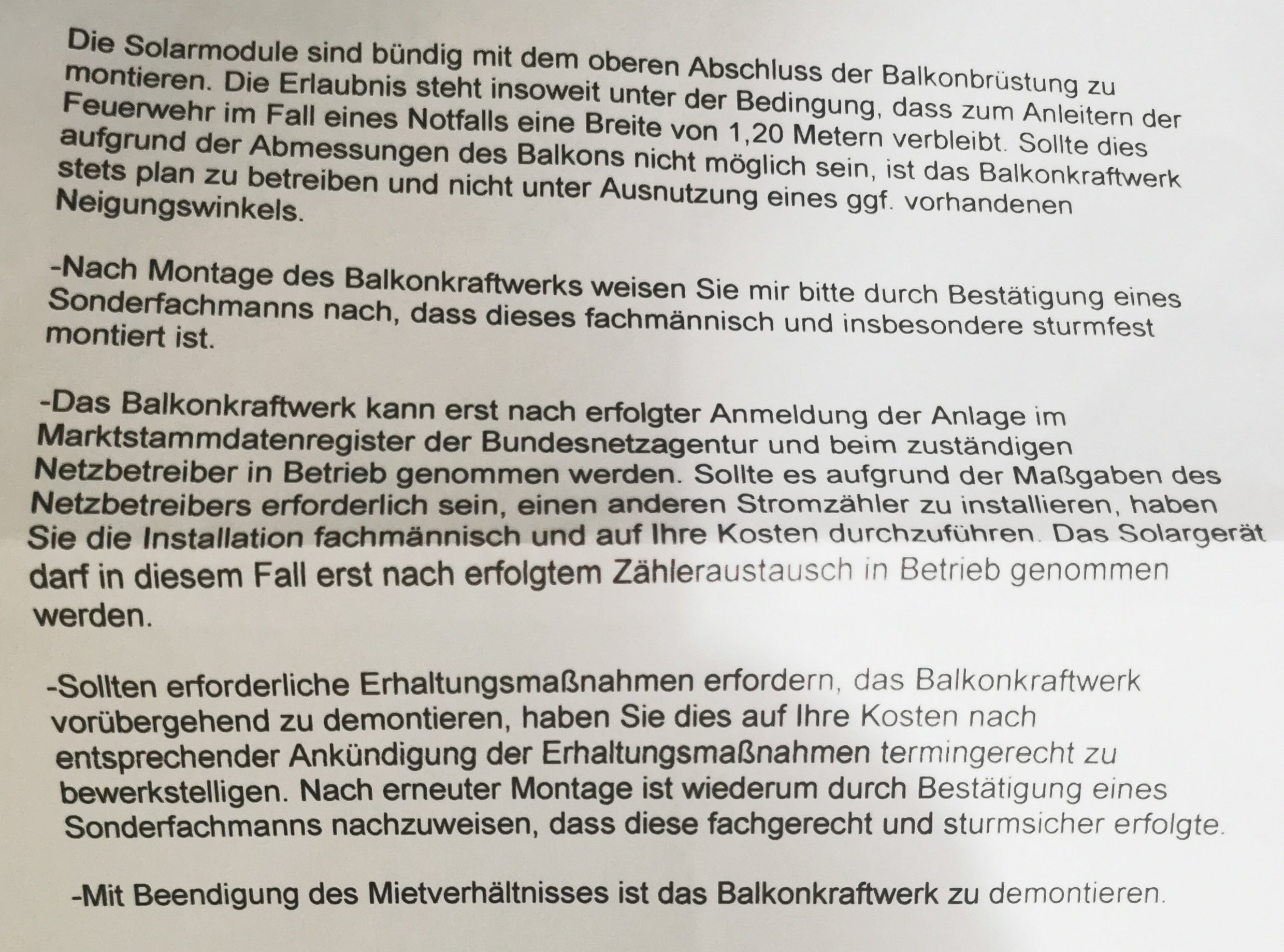 Die Solarmodule sind bündig mit dem oberen Abschluss der Balkonbrüstung zu montieren. Die Erlaubnis steht insoweit unter der Bedingung, dass zum Anleitern der Feuerwehr im Fall eines Notfalls eine Breite von 1,20 Metern verbleibt. Sollte dies aufgrund der Abmessungen des Balkons nicht möglich sein, ist das Balkonkraftwerk stets plan zu betreiben und nicht unter Ausnutzung eines ggf. vorhandenen Neigungswinkels.

-Nach Montage des Balkonkraftwerks weisen Sie mir bitte durch Bestätigung eines Sonderfachmanns nach, dass dieses fachmännisch und insbesondere sturmfest montiert ist.

-Das Balkonkraftwerk kann erst nach erfolgter Anmeldung der Anlage im Marktstammdatenregister der Bundesnetzagentur und beim zuständigen Netzbetreiber in Betrieb genommen werden. Sollte es aufgrund der Maßgaben des Netzbetreibers erforderlich sein, einen anderen Stromzähler zu installieren, haben Sie die Installation fachmännisch und auf Ihre Kosten durchzuführen. Das Solargerät darf in diesem Fall erst nach erfolgtem Zähleraustausch in Betrieb genommen werden.

-Sollten erforderliche Erhaltungsmaßnahmen erfordern, das Balkonkraftwerk vorübergehend zu demontieren, haben Sie dies auf Ihre Kosten nach entsprechender Ankündigung der Erhaltungsmaßnahmen termingerecht zu bewerkstelligen. Nach erneuter Montage ist wiederum durch Bestätigung eines Sonderfachmanns nachzuweisen, dass diese fachgerecht und sturmsicher erfolgte.

-Mit Beendigung des Mietverhältnisses ist das Balkonkraftwerk zu demontieren.